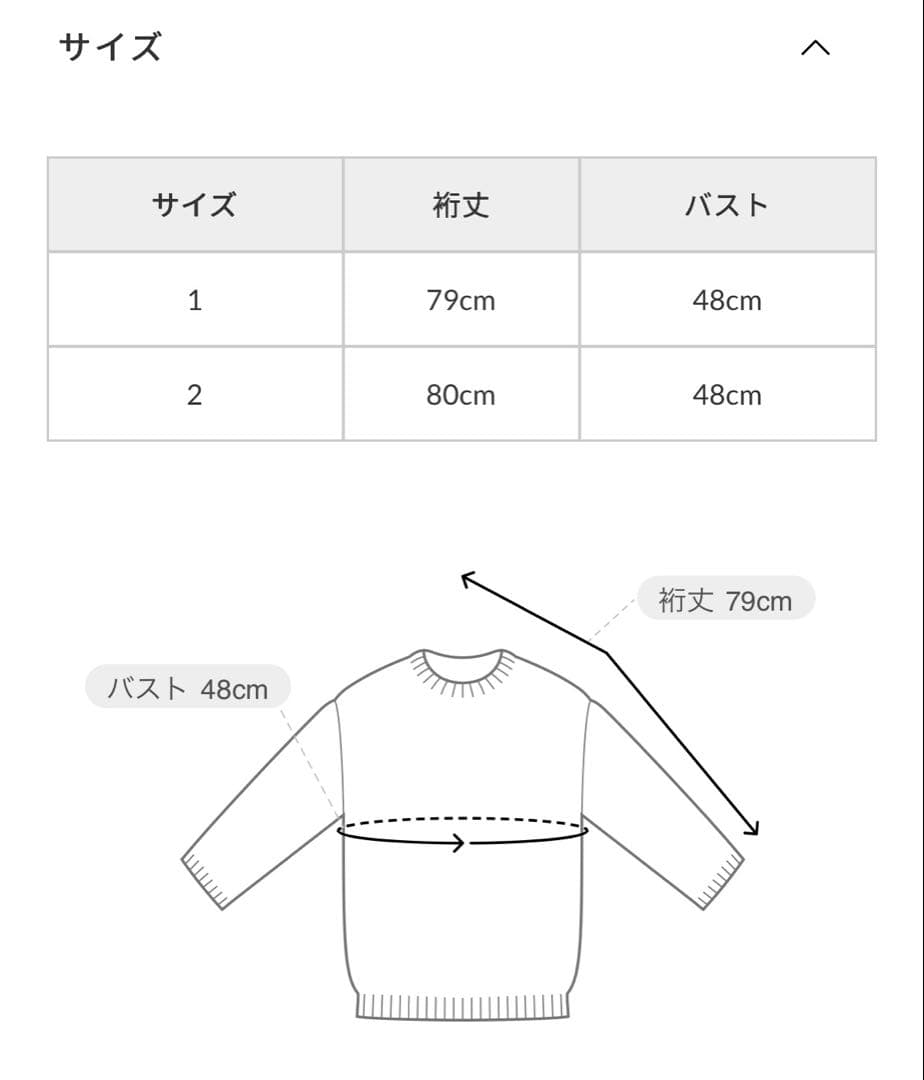 サイズ

| サイズ | 裄丈 | バスト |
|---|---|---|
| 1 | 79cm | 48cm |
| 2 | 80cm | 48cm |

裄丈 79cm

バスト 48cm